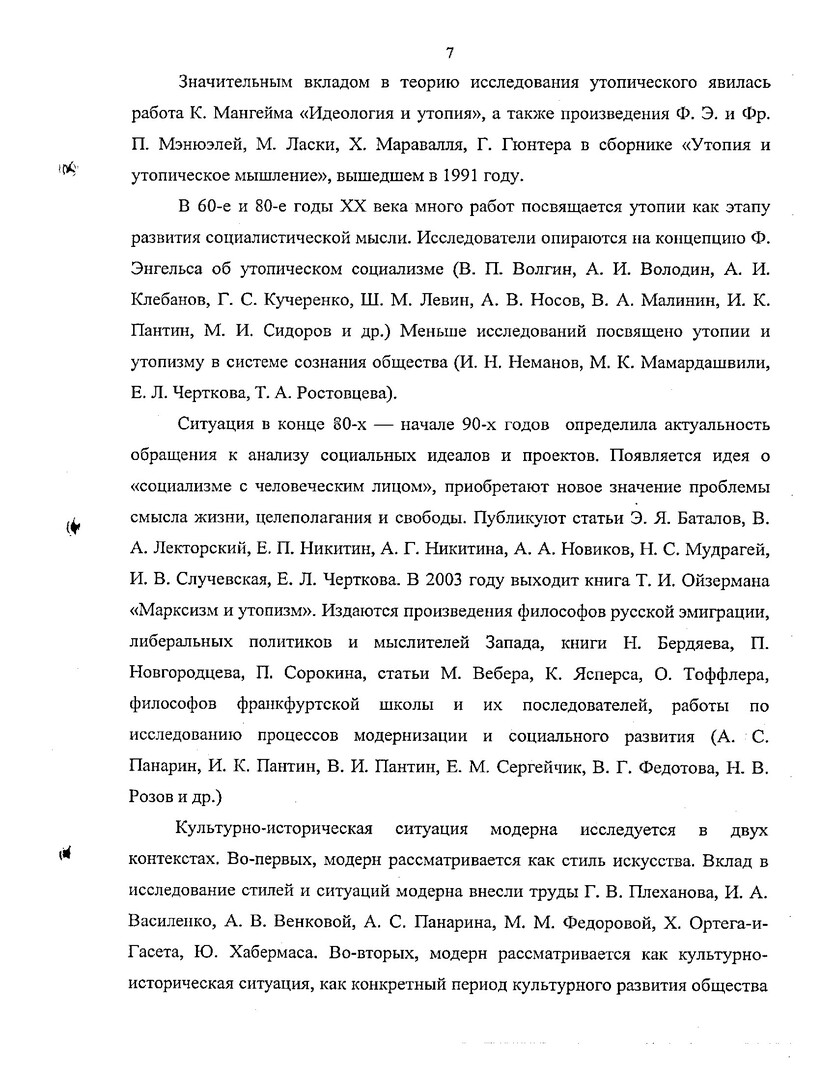 7

Значительным вкладом в теорию исследования утопического явилась работа К. Мангейма «Идеология и утопия», а также произведения Ф. Э. и Фр. П. Мэнюэлей, М. Ласки, Х. Маравалля, Г. Гюнтера в сборнике «Утопия и утопическое мышление», вышедшем в 1991 году.

В 60-е и 80-е годы XX века много работ посвящается утопии как этапу развития социалистической мысли. Исследователи опираются на концепцию Ф. Энгельса об утопическом социализме (В. П. Волгин, А. И. Володин, А. И. Клебанов, Г. С. Кучеренко, Ш. М. Левин, А. В. Носов, В. А. Малинин, И. К. Пантин, М. И. Сидоров и др.) Меньше исследований посвящено утопии и утопизму в системе сознания общества (И. Н. Неманов, М. К. Мамардашвили, Е. Л. Черткова, Т. А. Ростовцева).

Ситуация в конце 80-х — начале 90-х годов определила актуальность обращения к анализу социальных идеалов и проектов. Появляется идея о «социализме с человеческим лицом», приобретают новое значение проблемы смысла жизни, целеполагания и свободы. Публикуют статьи Э. Я. Баталов, В. А. Лекторский, Е. П. Никитин, А. Г. Никитина, А. А. Новиков, Н. С. Мудрагей, И. В. Случевская, Е. Л. Черткова. В 2003 году выходит книга Т. И. Ойзермана «Марксизм и утопизм». Издаются произведения философов русской эмиграции, либеральных политиков и мыслителей Запада, книги Н. Бердяева, П. Новгородцева, П. Сорокина, статьи М. Вебера, К. Ясперса, О. Тоффлера, философов франкфуртской школы и их последователей, работы по исследованию процессов модернизации и социального развития (А. С. Панарин, И. К. Пантин, В. И. Пантин, Е. М. Сергейчик, В. Г. Федотова, Н. В. Розов и др.)

Культурно-историческая ситуация модерна исследуется в двух контекстах. Во-первых, модерн рассматривается как стиль искусства. Вклад в исследование стилей и ситуаций модерна внесли труды Г. В. Плеханова, И. А. Василенко, А. В. Венковой, А. С. Панарина, М. М. Федоровой, Х. Ортега-и-Гасета, Ю. Хабермаса. Во-вторых, модерн рассматривается как культурно-историческая ситуация, как конкретный период культурного развития общества